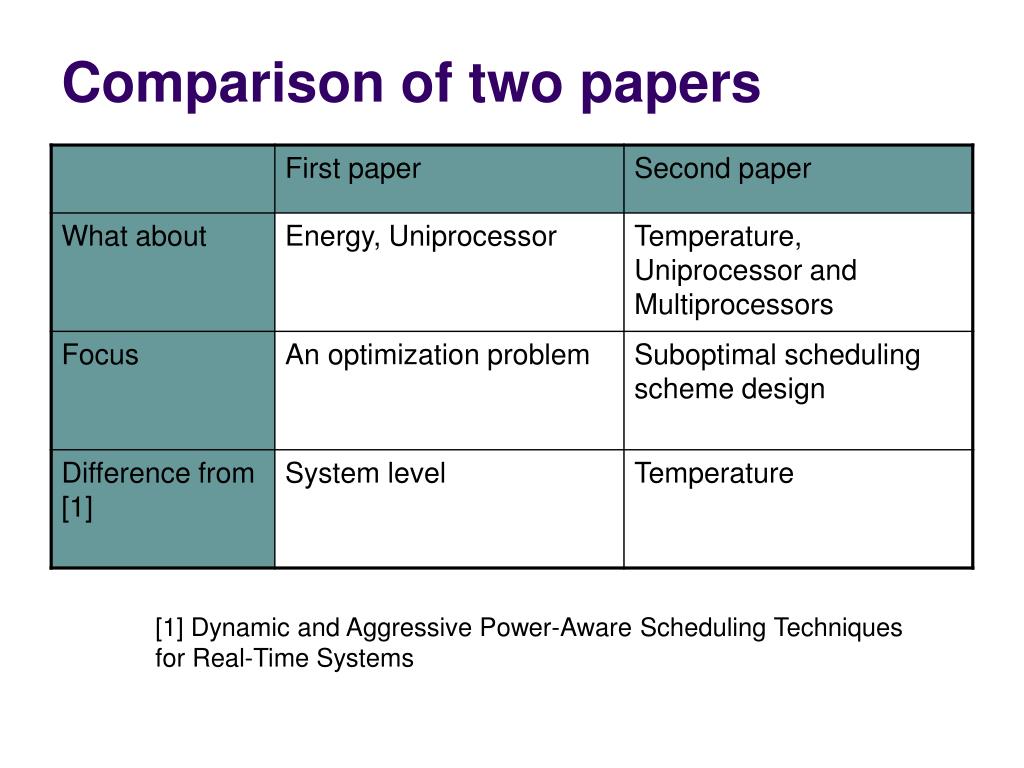 Comparison of two papers

| | First paper | Second paper |
|---|---|---|
| What about | Energy, Uniprocessor | Temperature, Uniprocessor and Multiprocessors |
| Focus | An optimization problem | Suboptimal scheduling scheme design |
| Difference from [1] | System level | Temperature |

[1] Dynamic and Aggressive Power-Aware Scheduling Techniques for Real-Time Systems